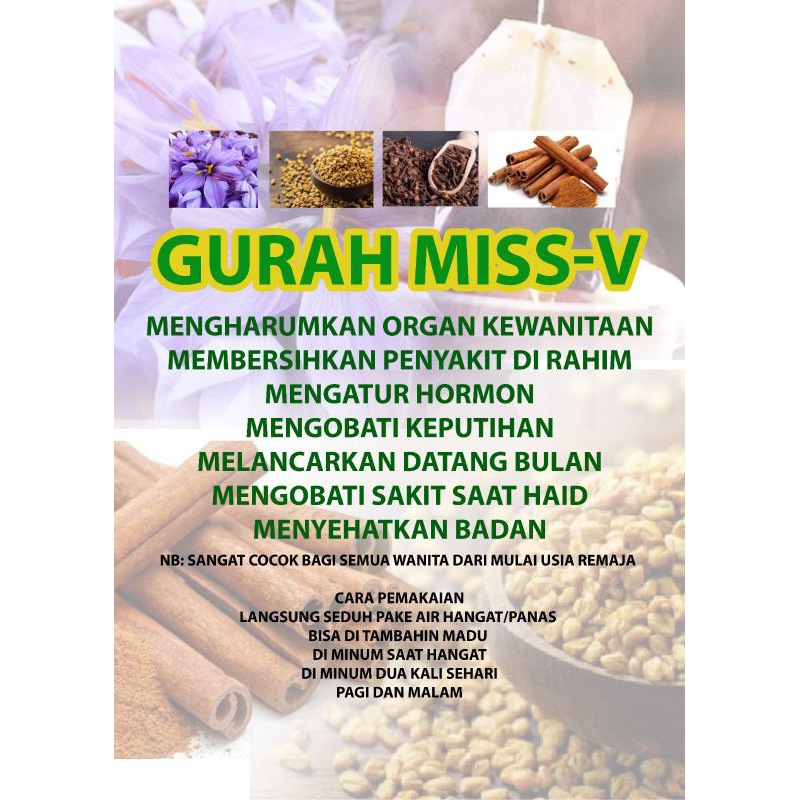 GURAH MISS-V

MENGHARUMKAN ORGAN KEWANITAAN
MEMBERSIHKAN PENYAKIT DI RAHIM
MENGATUR HORMON
MENGOBATI KEPUTIHAN
MELANCARKAN DATANG BULAN
MENGOBATI SAKIT SAAT HAID
MENYEHATKAN BADAN

NB: SANGAT COCOK BAGI SEMUA WANITA DARI MULAI USIA REMAJA

CARA PEMAKAIAN
LANGSUNG SEDUH PAKE AIR HANGAT/PANAS
BISA DI TAMBAHIN MADU
DI MINUM SAAT HANGAT
DI MINUM DUA KALI SEHARI
PAGI DAN MALAM